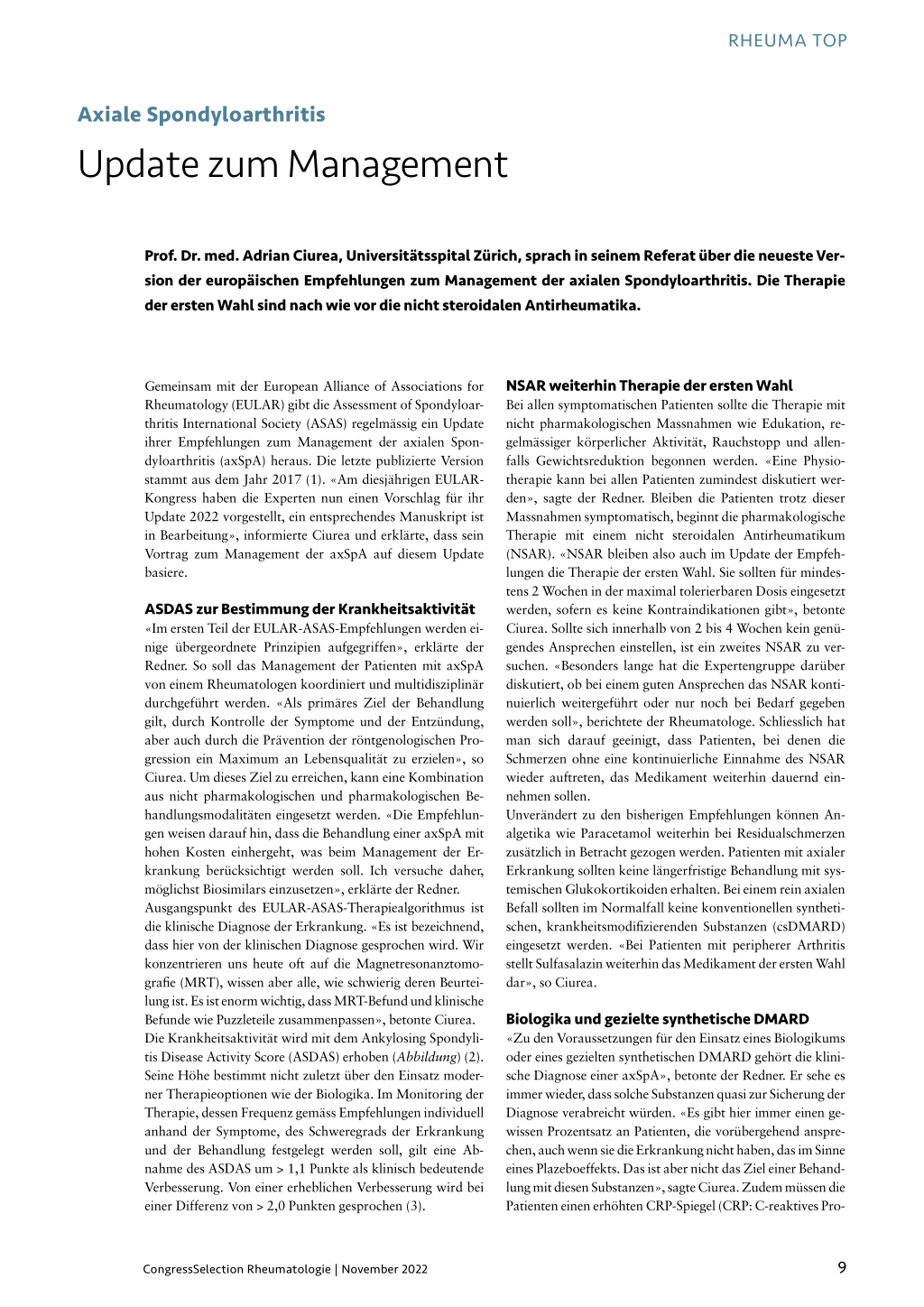 RHEUMA TOP

Axiale Spondyloarthritis

Update zum Management

Prof. Dr. med. Adrian Ciurea, Universitätsspital Zürich, sprach in seinem Referat über die neueste Version der europäischen Empfehlungen zum Management der axialen Spondyloarthritis. Die Therapie der ersten Wahl sind nach wie vor die nicht steroidalen Antirheumatika.

Gemeinsam mit der European Alliance of Associations for Rheumatology (EULAR) gibt die Assessment of Spondyloarthritis International Society (ASAS) regelmässig ein Update ihrer Empfehlungen zum Management der axialen Spondyloarthritis (axSpA) heraus. Die letzte publizierte Version stammt aus dem Jahr 2017 (1). «Am diesjährigen EULAR-Kongress haben die Experten nun einen Vorschlag für ihr Update 2022 vorgestellt, ein entsprechendes Manuskript ist in Bearbeitung», informierte Ciurea und erklärte, dass sein Vortrag zum Management der axSpA auf diesem Update basiere.

ASDAS zur Bestimmung der Krankheitsaktivität

«Im ersten Teil der EULAR-ASAS-Empfehlungen werden einige übergeordnete Prinzipien aufgegriffen», erklärte der Redner. So soll das Management der Patienten mit axSpA von einem Rheumatologen koordiniert und multidisziplinär durchgeführt werden. «Als primäres Ziel der Behandlung gilt, durch Kontrolle der Symptome und der Entzündung, aber auch durch die Prävention der röntgenologischen Progression ein Maximum an Lebensqualität zu erzielen», so Ciurea. Um dieses Ziel zu erreichen, kann eine Kombination aus nicht pharmakologischen und pharmakologischen Behandlungsmodalitäten eingesetzt werden. «Die Empfehlungen weisen darauf hin, dass die Behandlung einer axSpA mit hohen Kosten einhergeht, was beim Management der Erkrankung berücksichtigt werden soll. Ich versuche daher, möglichst Biosimilars einzusetzen», erklärte der Redner.
Ausgangspunkt des EULAR-ASAS-Therapiealgorithmus ist die klinische Diagnose der Erkrankung. «Es ist bezeichnend, dass hier von der klinischen Diagnose gesprochen wird. Wir konzentrieren uns heute oft auf die Magnetresonanztomografie (MRT), wissen aber alle, wie schwierig deren Beurteilung ist. Es ist enorm wichtig, dass MRT-Befund und klinische Befunde wie Puzzleteile zusammenpassen», betonte Ciurea.
Die Krankheitsaktivität wird mit dem Ankylosing Spondylitis Disease Activity Score (ASDAS) erhoben (Abbildung) (2). Seine Höhe bestimmt nicht zuletzt über den Einsatz moderner Therapieoptionen wie der Biologika. Im Monitoring der Therapie, dessen Frequenz gemäss Empfehlungen individuell anhand der Symptome, des Schweregrads der Erkrankung und der Behandlung festgelegt werden soll, gilt eine Abnahme des ASDAS um > 1,1 Punkte als klinisch bedeutende Verbesserung. Von einer erheblichen Verbesserung wird bei einer Differenz von > 2,0 Punkten gesprochen (3).

NSAR weiterhin Therapie der ersten Wahl

Bei allen symptomatischen Patienten sollte die Therapie mit nicht pharmakologischen Massnahmen wie Edukation, regelmässiger körperlicher Aktivität, Rauchstopp und allenfalls Gewichtsreduktion begonnen werden. «Eine Physiotherapie kann bei allen Patienten zumindest diskutiert werden», sagte der Redner. Bleiben die Patienten trotz dieser Massnahmen symptomatisch, beginnt die pharmakologische Therapie mit einem nicht steroidalen Antirheumatikum (NSAR). «NSAR bleiben also auch im Update der Empfehlungen die Therapie der ersten Wahl. Sie sollten für mindestens 2 Wochen in der maximal tolerierbaren Dosis eingesetzt werden, sofern es keine Kontraindikationen gibt», betonte Ciurea. Sollte sich innerhalb von 2 bis 4 Wochen kein genügendes Ansprechen einstellen, ist ein zweites NSAR zu versuchen. «Besonders lange hat die Expertengruppe darüber diskutiert, ob bei einem guten Ansprechen das NSAR kontinuierlich weitergeführt oder nur noch bei Bedarf gegeben werden soll», berichtete der Rheumatologe. Schliesslich hat man sich darauf geeinigt, dass Patienten, bei denen die Schmerzen ohne eine kontinuierliche Einnahme des NSAR wieder auftreten, das Medikament weiterhin dauernd einnehmen sollen.
Unverändert zu den bisherigen Empfehlungen können Analgetika wie Paracetamol weiterhin bei Residualschmerzen zusätzlich in Betracht gezogen werden. Patienten mit axialer Erkrankung sollten keine längerfristige Behandlung mit systemischen Glukokortikoiden erhalten. Bei einem rein axialen Befall sollten im Normalfall keine konventionellen synthetischen, krankheitsmodifizierenden Substanzen (csDMARD) eingesetzt werden. «Bei Patienten mit peripherer Arthritis stellt Sulfasalazin weiterhin das Medikament der ersten Wahl dar», so Ciurea.

Biologika und gezielte synthetische DMARD

«Zu den Voraussetzungen für den Einsatz eines Biologikums oder eines gezielten synthetischen DMARD gehört die klinische Diagnose einer axSpA», betonte der Redner. Er sehe es immer wieder, dass solche Substanzen quasi zur Sicherung der Diagnose verabreicht würden. «Es gibt hier immer einen gewissen Prozentsatz an Patienten, die vorübergehend ansprechen, auch wenn sie die Erkrankung nicht haben, das im Sinne eines Plazeboeffekts. Das ist aber nicht das Ziel einer Behandlung mit diesen Substanzen», sagte Ciurea. Zudem müssen die Patienten einen erhöhten CRP-Spiegel (CRP: C-reaktives Pro-

CongressSelection Rheumatologie | November 2022

9